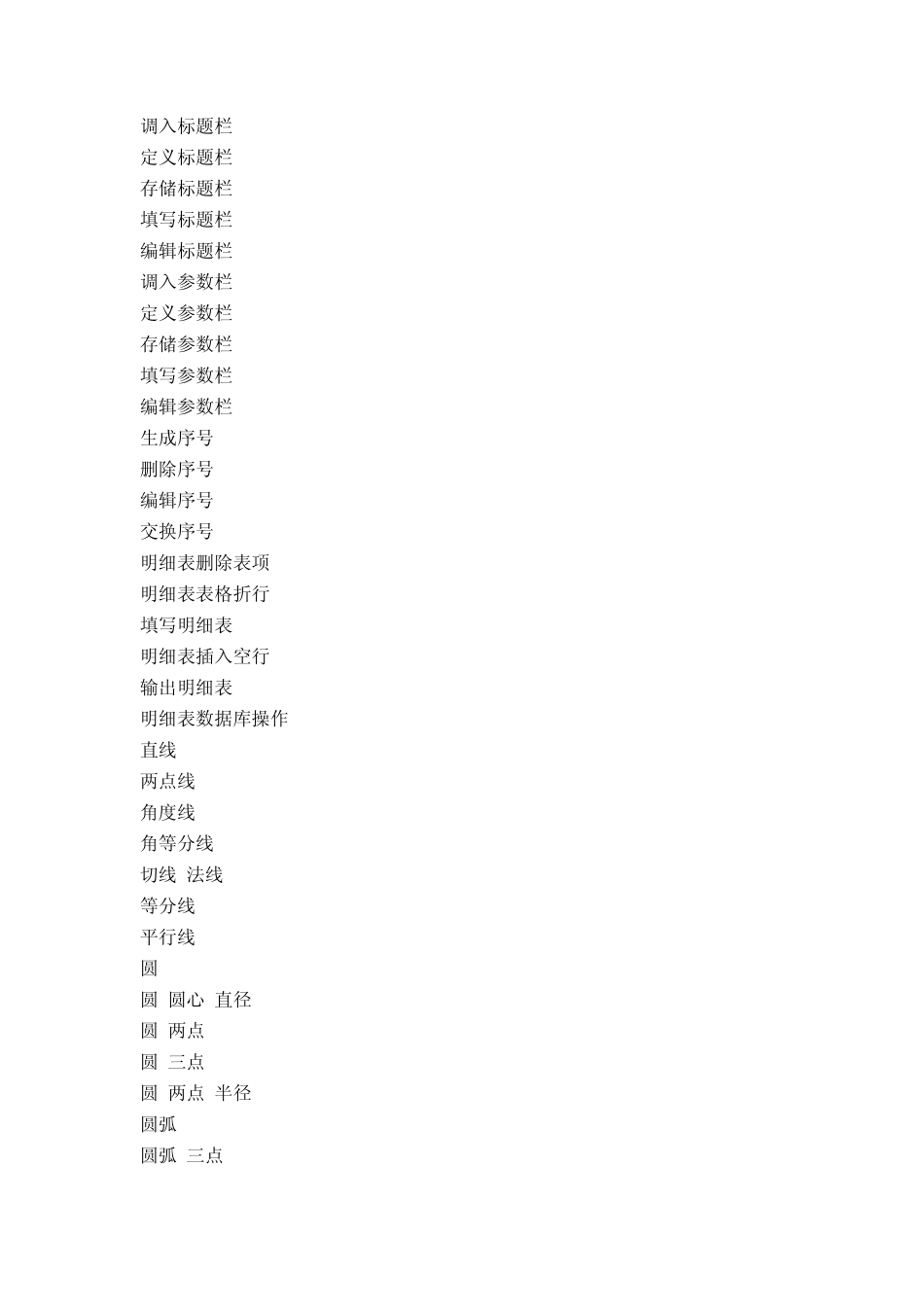 调入标题栏
定义标题栏
存储标题栏
填写标题栏
编辑标题栏
调入参数栏
定义参数栏
存储参数栏
填写参数栏
编辑参数栏
生成序号
删除序号
编辑序号
交换序号
明细表删除表项
明细表表格折行
填写明细表
明细表插入空行
输出明细表
明细表数据库操作
直线
两点线
角度线
角等分线
切线 法线
等分线
平行线
圆
圆 圆心 直径
圆 两点
圆 三点
圆 两点 半径
圆弧
圆弧 三点